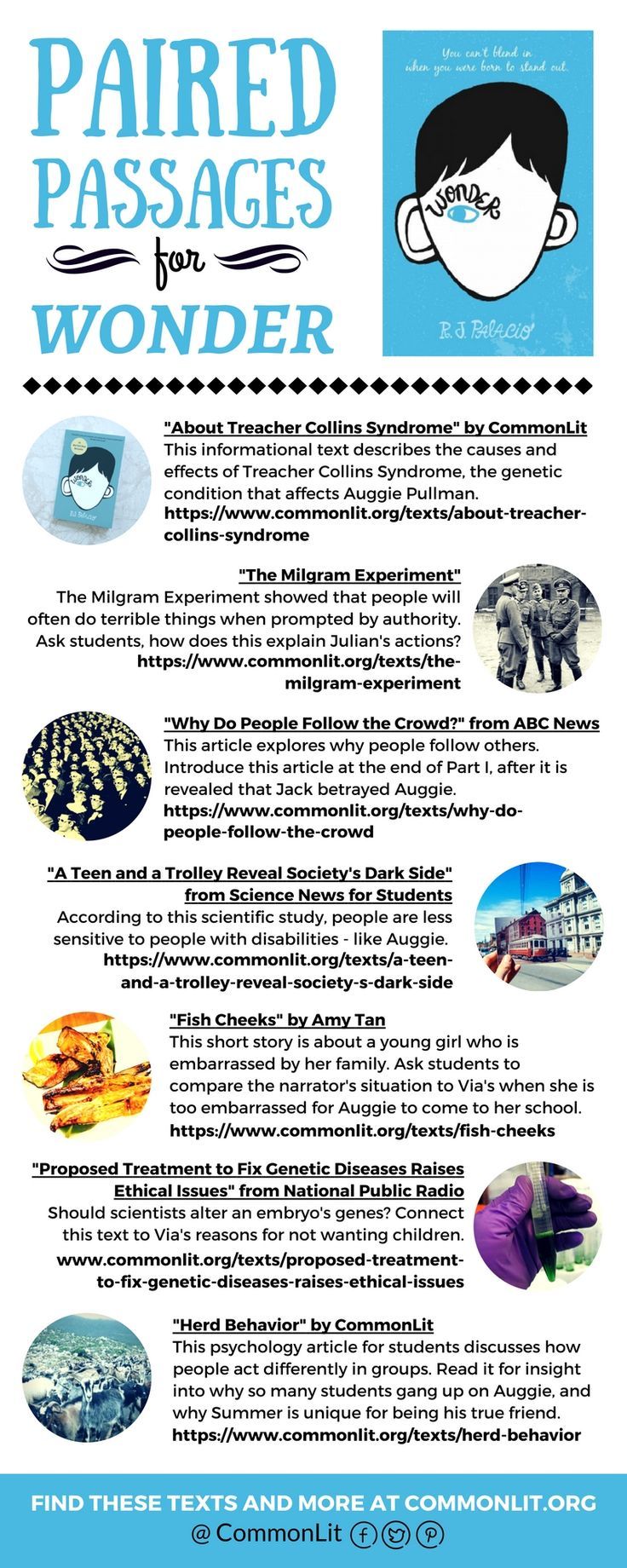 PAIRED PASSAGES for WONDER

You can't blend in when you were born to stand out.

WONDER

R. J. PALACIO

"About Treacher Collins Syndrome" by CommonLit
This informational text describes the causes and effects of Treacher Collins Syndrome, the genetic condition that affects Auggie Pullman.
https://www.commonlit.org/texts/about-treacher-collins-syndrome

"The Milgram Experiment"
The Milgram Experiment showed that people will often do terrible things when prompted by authority. Ask students, how does this explain Julian's actions?
https://www.commonlit.org/texts/the-milgram-experiment

"Why Do People Follow the Crowd?" from ABC News
This article explores why people follow others. Introduce this article at the end of Part I, after it is revealed that Jack betrayed Auggie.
https://www.commonlit.org/texts/why-do-people-follow-the-crowd

"A Teen and a Trolley Reveal Society's Dark Side" from Science News for Students
According to this scientific study, people are less sensitive to people with disabilities - like Auggie.
https://www.commonlit.org/texts/a-teen-and-a-trolley-reveal-society-s-dark-side

"Fish Cheeks" by Amy Tan
This short story is about a young girl who is embarrassed by her family. Ask students to compare the narrator's situation to Via's when she is too embarrassed for Auggie to come to her school.
https://www.commonlit.org/texts/fish-cheeks

"Proposed Treatment to Fix Genetic Diseases Raises Ethical Issues" from National Public Radio
Should scientists alter an embryo's genes? Connect this text to Via's reasons for not wanting children.
www.commonlit.org/texts/proposed-treatment-to-fix-genetic-diseases-raises-ethical-issues

"Herd Behavior" by CommonLit
This psychology article for students discusses how people act differently in groups. Read it for insight into why so many students gang up on Auggie, and why Summer is unique for being his true friend.
https://www.commonlit.org/texts/herd-behavior

FIND THESE TEXTS AND MORE AT COMMONLIT.ORG
@ CommonLit